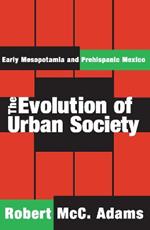 Early Mesopotamia and Prehispanic Mexico

The Evolution of Urban Society

Robert McC. Adams